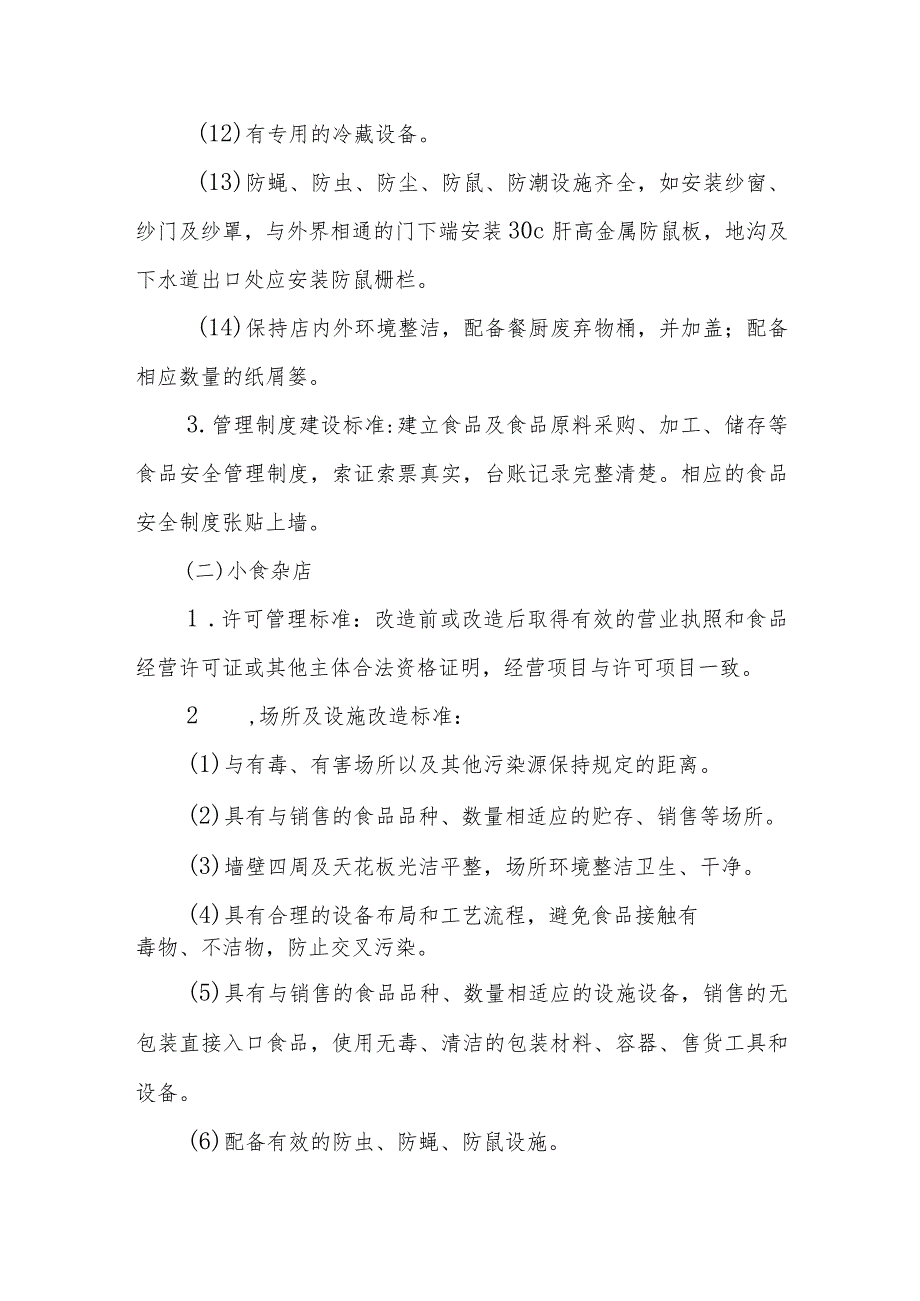 (12)有专用的冷藏设备。

(13)防蝇、防虫、防尘、防鼠、防潮设施齐全，如安装纱窗、纱门及纱罩，与外界相通的门下端安装30c肝高金属防鼠板，地沟及下水道出口处应安装防鼠栅栏。

(14)保持店内外环境整洁，配备餐厨废弃物桶，并加盖；配备相应数量的纸屑篓。

3.管理制度建设标准:建立食品及食品原料采购、加工、储存等食品安全管理制度，索证索票真实，台账记录完整清楚。相应的食品安全制度张贴上墙。

(二)小食杂店

1.许可管理标准：改造前或改造后取得有效的营业执照和食品经营许可证或其他主体合法资格证明，经营项目与许可项目一致。

2　,场所及设施改造标准：

(1)与有毒、有害场所以及其他污染源保持规定的距离。

(2)具有与销售的食品品种、数量相适应的贮存、销售等场所。

(3)墙壁四周及天花板光洁平整，场所环境整洁卫生、干净。

(4)具有合理的设备布局和工艺流程，避免食品接触有毒物、不洁物，防止交叉污染。

(5)具有与销售的食品品种、数量相适应的设施设备，销售的无包装直接入口食品，使用无毒、清洁的包装材料、容器、售货工具和设备。

(6)配备有效的防虫、防蝇、防鼠设施。